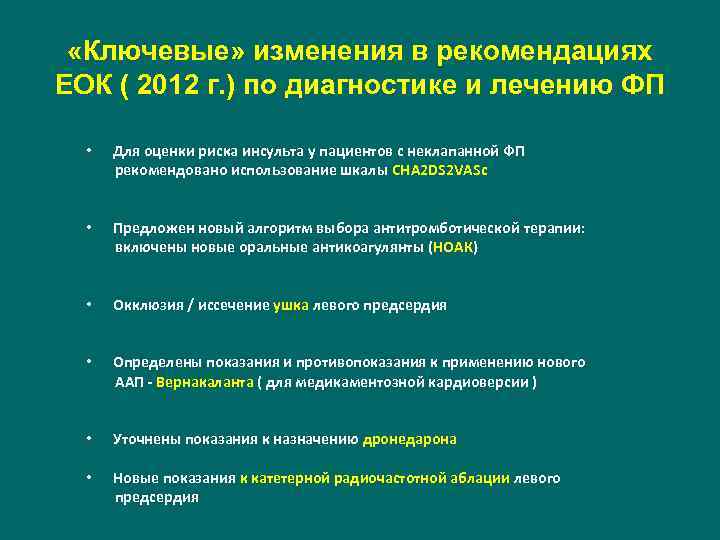 «Ключевые» изменения в рекомендациях ЕОК ( 2012 г.) по диагностике и лечению ФП

• Для оценки риска инсульта у пациентов с неклапанной ФП рекомендовано использование шкалы CHA2DS2VASc

• Предложен новый алгоритм выбора антитромботической терапии: включены новые оральные антикоагулянты (НОАК)

• Окклюзия / иссечение ушка левого предсердия

• Определены показания и противопоказания к применению нового ААП - Вернакаланта ( для медикаментозной кардиоверсии )

• Уточнены показания к назначению дронедарона

• Новые показания к катетерной радиочастотной аблации левого предсердия